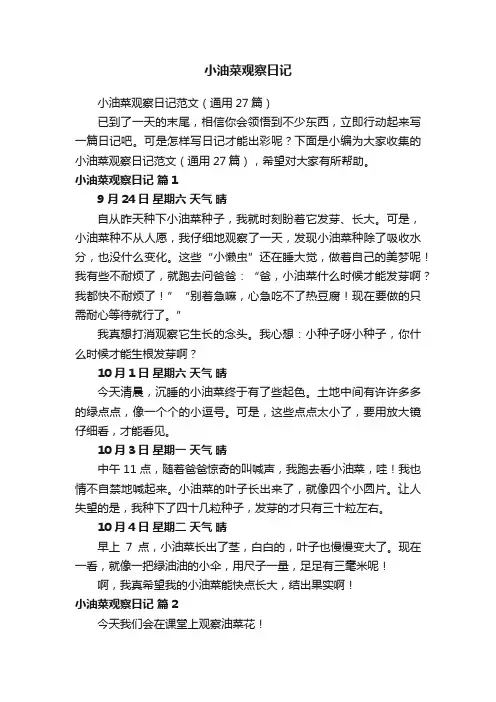 小油菜观察日记

小油菜观察日记范文（通用 27 篇）

已到了一天的末尾，相信你会领悟到不少东西，立即行动起来写一篇日记吧。可是怎样写日记才能出彩呢？下面是小编为大家收集的小油菜观察日记范文（通用 27 篇），希望对大家有所帮助。

小油菜观察日记 篇 1

9 月 24 日 星期六 天气 晴

自从昨天种下小油菜种子，我就时刻盼着它发芽、长大。可是，小油菜种不从人愿，我仔细地观察了一天，发现小油菜种除了吸收水分，也没什么变化。这些“小懒虫”还在睡大觉，做着自己的美梦呢！我有些不耐烦了，就跑去问爸爸：“爸，小油菜什么时候才能发芽啊？我都快不耐烦了！”“别着急嘛，心急吃不了热豆腐！现在要做的只需耐心等待就行了。”

我真想打消观察它生长的念头。我心想：小种子呀小种子，你什么时候才能生根发芽啊？

10 月 1 日 星期六 天气 晴

今天清晨，沉睡的小油菜终于有了些起色。土地中间有许许多多的绿点点，像一个个的小逗号。可是，这些点点太小了，要用放大镜仔细看，才能看见。

10 月 3 日 星期一 天气 晴

中午 11 点，随着爸爸惊奇的叫喊声，我跑去看小油菜，哇！我也情不自禁地喊起来。小油菜的叶子长出来了，就像四个小圆片。让人失望的是，我种下了四十几粒种子，发芽的才只有三十粒左右。

10 月 4 日 星期二 天气 晴

早上 7 点，小油菜长出了茎，白白的，叶子也慢慢变大了。现在一看，就像一把绿油油的小伞，用尺子一量，足足有三毫米呢！

啊，我真希望我的小油菜能快点长大，结出果实啊！

小油菜观察日记 篇 2

今天我们会在课堂上观察油菜花！